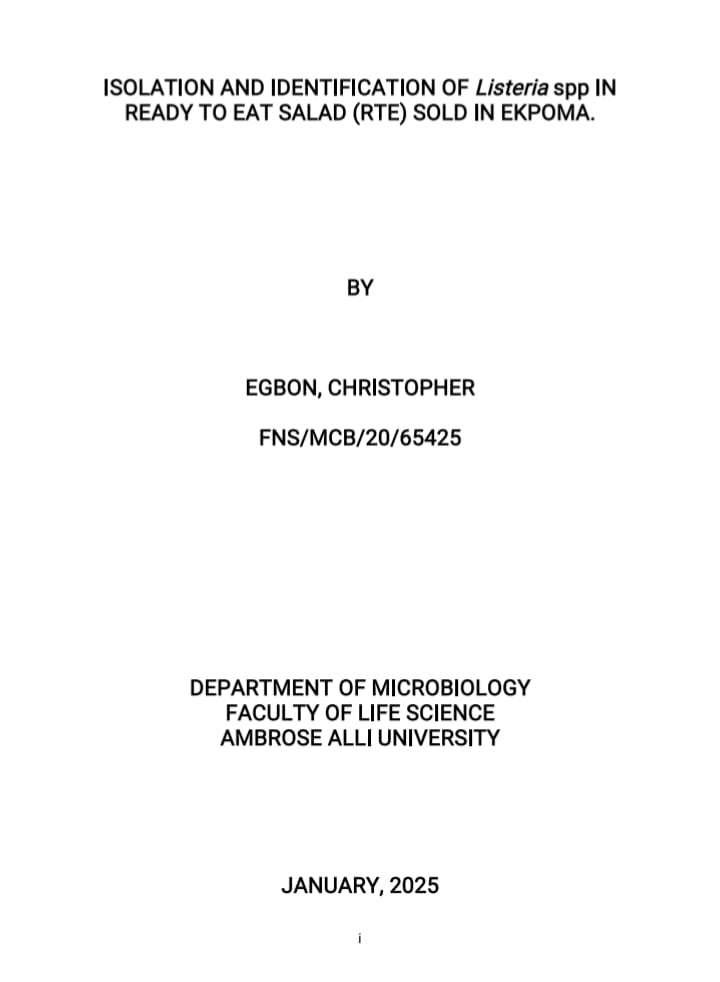 ISOLATION AND IDENTIFICATION OF Listeria spp IN READY TO EAT SALAD (RTE) SOLD IN EKPOMA.

BY

EGBON, CHRISTOPHER

FNS/MCB/20/65425

DEPARTMENT OF MICROBIOLOGY
FACULTY OF LIFE SCIENCE
AMBROSE ALLI UNIVERSITY

JANUARY, 2025

i